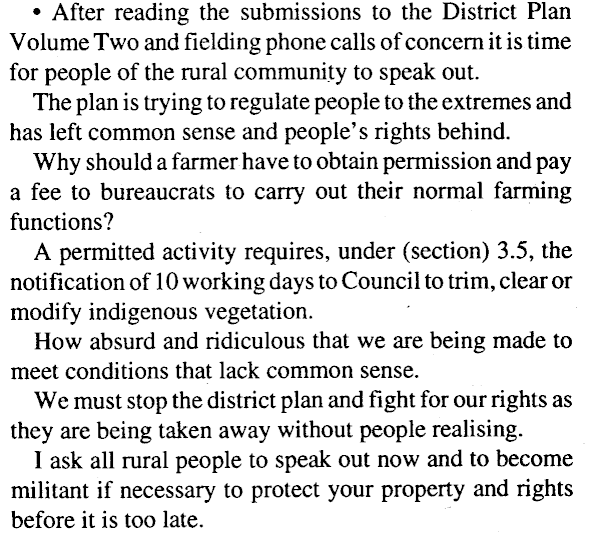 • After reading the submissions to the District Plan Volume Two and fielding phone calls of concern it is time for people of the rural community to speak out.

The plan is trying to regulate people to the extremes and has left common sense and people's rights behind.

Why should a farmer have to obtain permission and pay a fee to bureaucrats to carry out their normal farming functions?

A permitted activity requires, under (section) 3.5, the notification of 10 working days to Council to trim, clear or modify indigenous vegetation.

How absurd and ridiculous that we are being made to meet conditions that lack common sense.

We must stop the district plan and fight for our rights as they are being taken away without people realising.

I ask all rural people to speak out now and to become militant if necessary to protect your property and rights before it is too late.